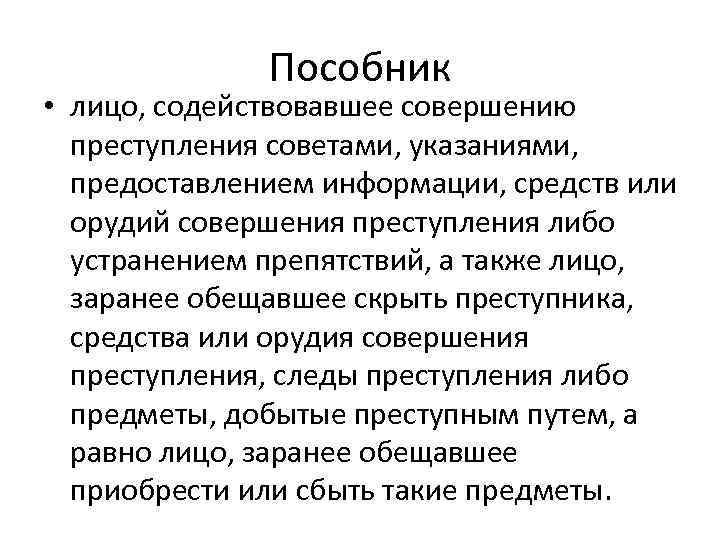 Пособник

• лицо, содействовавшее совершению преступления советами, указаниями, предоставлением информации, средств или орудий совершения преступления либо устранением препятствий, а также лицо, заранее обещавшее скрыть преступника, средства или орудия совершения преступления, следы преступления либо предметы, добытые преступным путем, а равно лицо, заранее обещавшее приобрести или сбыть такие предметы.